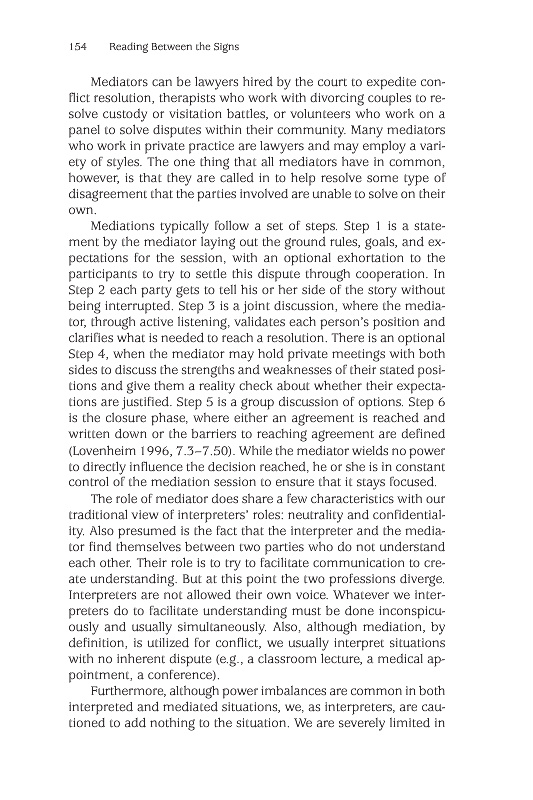 154 Reading Between the Signs

Mediators can be lawyers hired by the court to expedite conflict resolution, therapists who work with divorcing couples to resolve custody or visitation battles, or volunteers who work on a panel to solve disputes within their community. Many mediators who work in private practice are lawyers and may employ a variety of styles. The one thing that all mediators have in common, however, is that they are called in to help resolve some type of disagreement that the parties involved are unable to solve on their own.

Mediations typically follow a set of steps. Step 1 is a statement by the mediator laying out the ground rules, goals, and expectations for the session, with an optional exhortation to the participants to try to settle this dispute through cooperation. In Step 2 each party gets to tell his or her side of the story without being interrupted. Step 3 is a joint discussion, where the mediator, through active listening, validates each person's position and clarifies what is needed to reach a resolution. There is an optional Step 4, when the mediator may hold private meetings with both sides to discuss the strengths and weaknesses of their stated positions and give them a reality check about whether their expectations are justified. Step 5 is a group discussion of options. Step 6 is the closure phase, where either an agreement is reached and written down or the barriers to reaching agreement are defined (Lovenheim 1996, 7.3–7.50). While the mediator wields no power to directly influence the decision reached, he or she is in constant control of the mediation session to ensure that it stays focused.

The role of mediator does share a few characteristics with our traditional view of interpreters' roles: neutrality and confidentiality. Also presumed is the fact that the interpreter and the mediator find themselves between two parties who do not understand each other. Their role is to try to facilitate communication to create understanding. But at this point the two professions diverge. Interpreters are not allowed their own voice. Whatever we interpreters do to facilitate understanding must be done inconspicuously and usually simultaneously. Also, although mediation, by definition, is utilized for conflict, we usually interpret situations with no inherent dispute (e.g., a classroom lecture, a medical appointment, a conference).

Furthermore, although power imbalances are common in both interpreted and mediated situations, we, as interpreters, are cautioned to add nothing to the situation. We are severely limited in